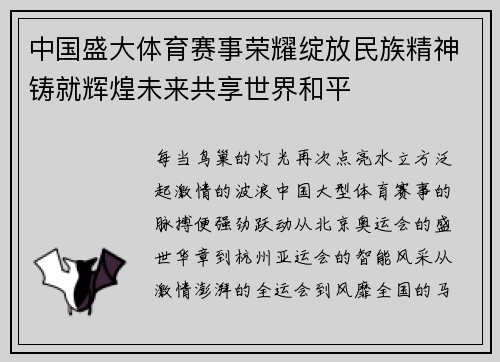 中国盛大体育赛事荣耀绽放民族精神铸就辉煌未来共享世界和平

每当鸟巢的灯光再次点亮水立方泛起激情的波浪中国大型体育赛事的脉搏便强劲跃动从北京奥运会的盛世华章到杭州亚运会的智能风采从激情澎湃的全运会到风靡全国的马